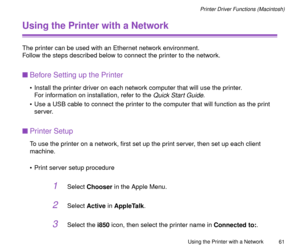 Printer Driver Functions (Macintosh)

Using the Printer with a Network

The printer can be used with an Ethernet network environment.
Follow the steps described below to connect the printer to the network.

■ Before Setting up the Printer

• Install the printer driver on each network computer that will use the printer. For information on installation, refer to the Quick Start Guide.
• Use a USB cable to connect the printer to the computer that will function as the print server.

■ Printer Setup

To use the printer on a network, first set up the print server, then set up each client machine.

• Print server setup procedure

1 Select Chooser in the Apple Menu.

2 Select Active in AppleTalk.

3 Select the i850 icon, then select the printer name in Connected to:.

Using the Printer with a Network 61